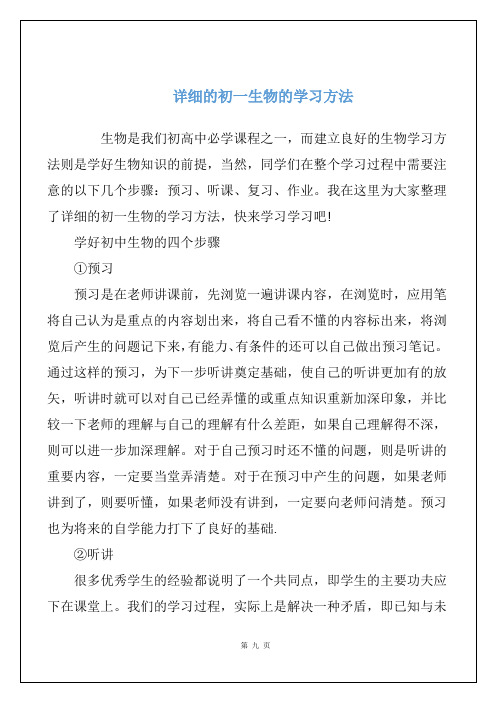 详细的初一生物的学习方法

生物是我们初高中必学课程之一，而建立良好的生物学习方法则是学好生物知识的前提，当然，同学们在整个学习过程中需要注意的以下几个步骤：预习、听课、复习、作业。我在这里为大家整理了详细的初一生物的学习方法，快来学习学习吧!

学好初中生物的四个步骤

①预习

预习是在老师讲课前，先浏览一遍讲课内容，在浏览时，应用笔将自己认为是重点的内容划出来，将自己看不懂的内容标出来，将浏览后产生的问题记下来，有能力、有条件的还可以自己做出预习笔记。通过这样的预习，为下一步听讲奠定基础，使自己的听讲更加有的放矢，听讲时就可以对自己已经弄懂的或重点知识重新加深印象，并比较一下老师的理解与自己的理解有什么差距，如果自己理解得不深，则可以进一步加深理解。对于自己预习时还不懂的问题，则是听讲的重要内容，一定要当堂弄清楚。对于在预习中产生的问题，如果老师讲到了，则要听懂，如果老师没有讲到，一定要向老师问清楚。预习也为将来的自学能力打下了良好的基础.

②听讲

很多优秀学生的经验都说明了一个共同点，即学生的主要功夫应下在课堂上。我们的学习过程，实际上是解决一种矛盾，即已知与未

第 九 页